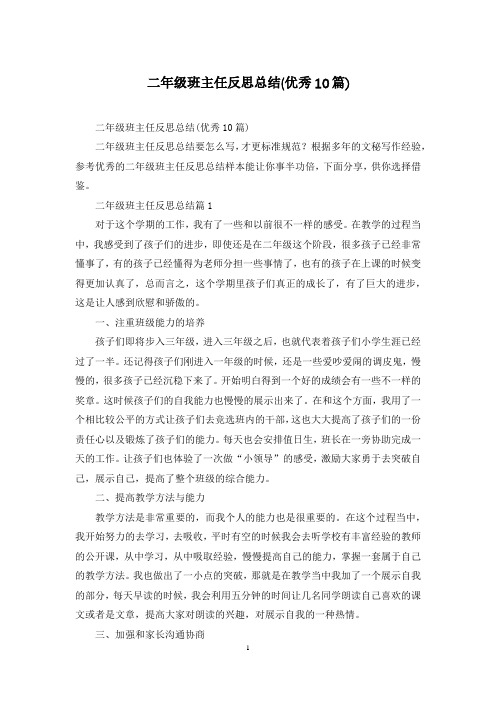 二年级班主任反思总结(优秀10篇)

二年级班主任反思总结(优秀10篇)

二年级班主任反思总结要怎么写，才更标准规范？根据多年的文秘写作经验，参考优秀的二年级班主任反思总结样本能让你事半功倍，下面分享，供你选择借鉴。

二年级班主任反思总结篇1

对于这个学期的工作，我有了一些和以前很不一样的感受。在教学的过程当中，我感受到了孩子们的进步，即使还是在二年级这个阶段，很多孩子已经非常懂事了，有的孩子已经懂得为老师分担一些事情了，也有的孩子在上课的时候变得更加认真了，总而言之，这个学期里孩子们真正的成长了，有了巨大的进步，这是让人感到欣慰和骄傲的。

一、注重班级能力的培养

孩子们即将步入三年级，进入三年级之后，也就代表着孩子们小学生涯已经过了一半。还记得孩子们刚进入一年级的时候，还是一些爱吵爱闹的调皮鬼，慢慢的，很多孩子已经沉稳下来了。开始明白得到一个好的成绩会有一些不一样的奖章。这时候孩子们的自我能力也慢慢的展示出来了。在和这个方面，我用了一个相比较公平的方式让孩子们去竞选班内的干部，这也大大提高了孩子们的一份责任心以及锻炼了孩子们的能力。每天也会安排值日生，班长在一旁协助完成一天的工作。让孩子们也体验了一次做“小领导”的感受，激励大家勇于去突破自己，展示自己，提高了整个班级的综合能力。

二、提高教学方法与能力

教学方法是非常重要的，而我个人的能力也是很重要的。在这个过程当中，我开始努力的去学习，去吸收，平时有空的时候我会去听学校有丰富经验的教师的公开课，从中学习，从中吸取经验，慢慢提高自己的能力，掌握一套属于自己的教学方法。我也做出了一小点的突破，那就是在教学当中我加了一个展示自我的部分，每天早读的时候，我会利用五分钟的时间让几名同学朗读自己喜欢的课文或者是文章，提高大家对朗读的兴趣，对展示自我的一种热情。

三、加强和家长沟通协商

1